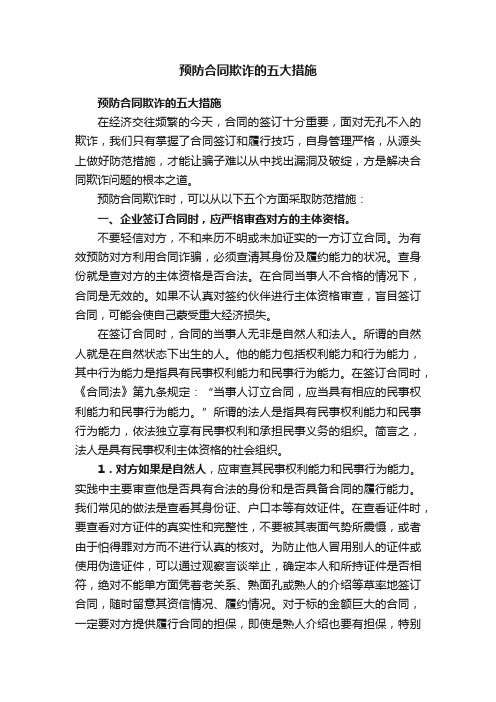 预防合同欺诈的五大措施

预防合同欺诈的五大措施

在经济交往频繁的今天，合同的签订十分重要，面对无孔不入的欺诈，我们只有掌握了合同签订和履行技巧，自身管理严格，从源头上做好防范措施，才能让骗子难以从中找出漏洞及破绽，方是解决合同欺诈问题的根本之道。

预防合同欺诈时，可以从以下五个方面采取防范措施：

一、企业签订合同时，应严格审查对方的主体资格。

不要轻信对方，不和来历不明或未加证实的一方订立合同。为有效预防对方利用合同诈骗，必须查清其身份及履约能力的状况。查身份就是查对方的主体资格是否合法。在合同当事人不合格的情况下，合同是无效的。如果不认真对签约伙伴进行主体资格审查，盲目签订合同，可能会使自己蒙受重大经济损失。

在签订合同时，合同的当事人无非是自然人和法人。所谓的自然人就是在自然状态下出生的人。他的能力包括权利能力和行为能力，其中行为能力是指具有民事权利能力和民事行为能力。在签订合同时，《合同法》第九条规定：“当事人订立合同，应当具有相应的民事权利能力和民事行为能力。”所谓的法人是指具有民事权利能力和民事行为能力，依法独立享有民事权利和承担民事义务的组织。简言之，法人是具有民事权利主体资格的社会组织。

1．对方如果是自然人，应审查其民事权利能力和民事行为能力。实践中主要审查他是否具有合法的身份和是否具备合同的履行能力。我们常见的做法是查看其身份证、户口本等有效证件。在查看证件时，要查看对方证件的真实性和完整性，不要被其表面气势所震慑，或者由于怕得罪对方而不进行认真的核对。为防止他人冒用别人的证件或使用伪造证件，可以通过观察言谈举止，确定本人和所持证件是否相符，绝对不能单方面凭着老关系、熟面孔或熟人的介绍等草率地签订合同，随时留意其资信情况、履约情况。对于标的金额巨大的合同，一定要对方提供履行合同的担保，即使是熟人介绍也要有担保，特别